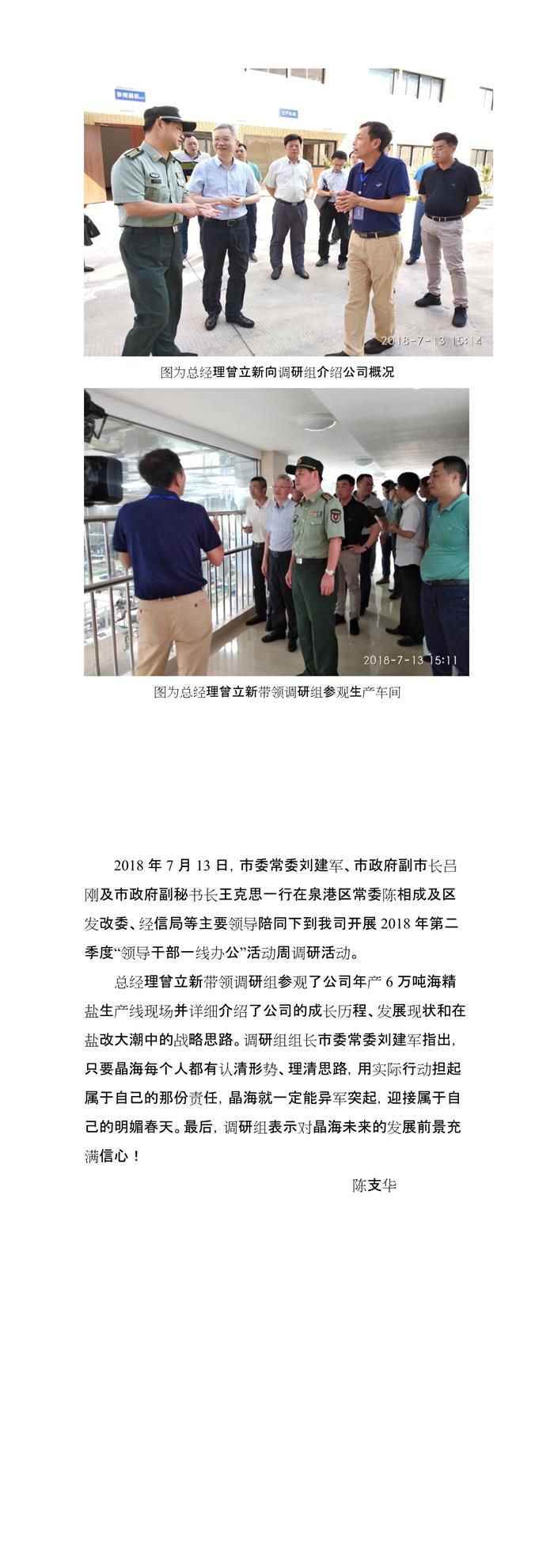 2018-7-13 15:14

图为总经理曾立新向调研组介绍公司概况

2018-7-13 15:11

图为总经理曾立新带领调研组参观生产车间

2018 年 7 月 13 日，市委常委刘建军、市政府副市长吕刚及市政府副秘书长王克思一行在泉港区常委陈相成及区发改委、经信局等主要领导陪同下到我司开展 2018 年第二季度“领导干部一线办公”活动周调研活动。

总经理曾立新带领调研组参观了公司年产 6 万吨海精盐生产线现场并详细介绍了公司的成长历程、发展现状和在盐改大潮中的战略思路。调研组组长市委常委刘建军指出，只要晶海每个人都有认清形势、理清思路，用实际行动担起属于自己的那份责任，晶海就一定能异军突起，迎接属于自己的明媚春天。最后，调研组表示对晶海未来的发展前景充满信心！

陈支华